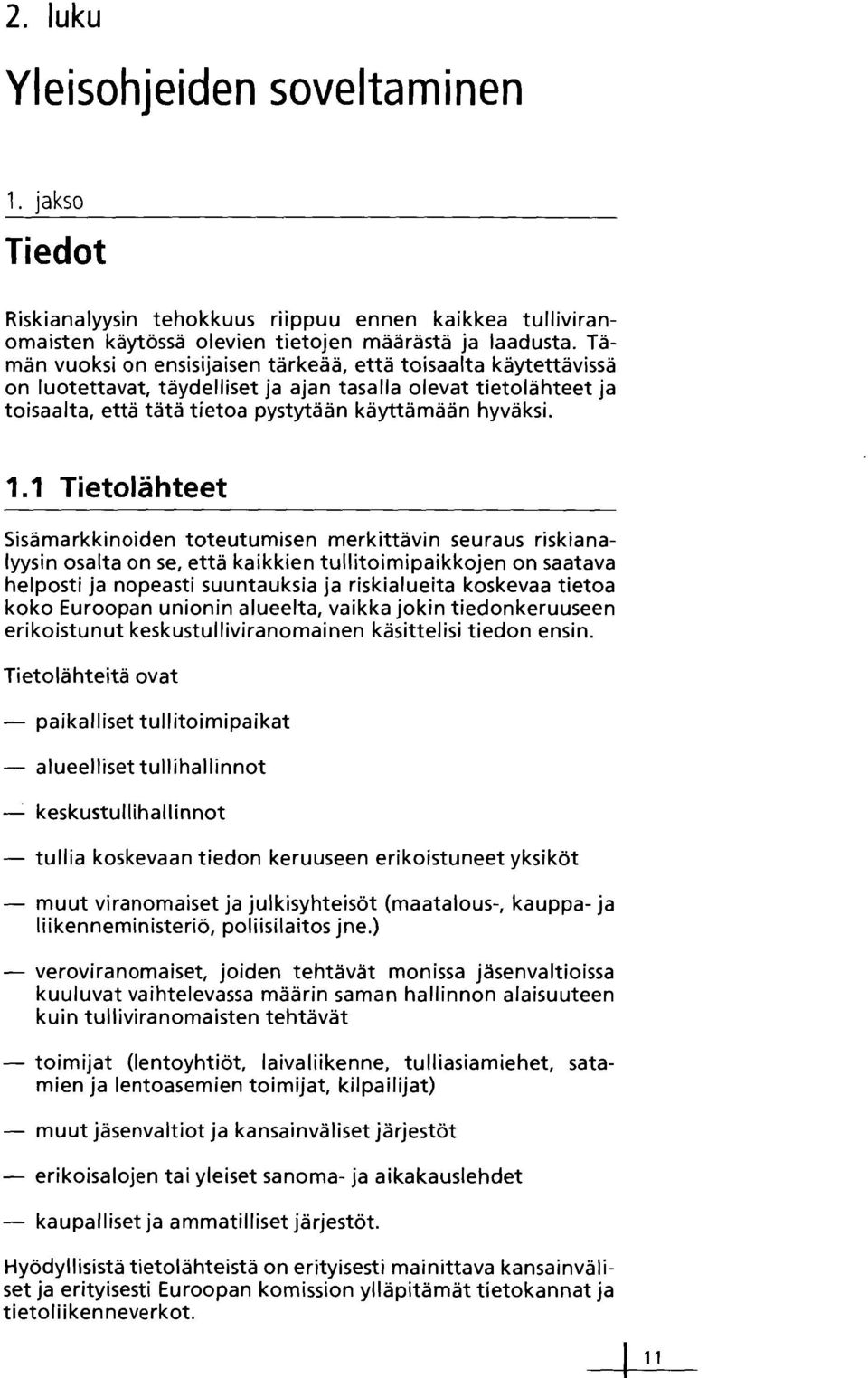 2. luku

Yleisohjeiden soveltaminen

1. jakso

Tiedot

Riskianalyysin tehokkuus riippuu ennen kaikkea tulliviranomaisten käytössä olevien tietojen määrästä ja laadusta. Tämän vuoksi on ensisijaisen tärkeää, että toisaalta käytettävissä on luotettavat, täydelliset ja ajan tasalla olevat tietolähteet ja toisaalta, että tätä tietoa pystytään käyttämään hyväksi.

1.1 Tietolähteet

Sisämarkkinoiden toteutumisen merkittävin seuraus riskianalyysin osalta on se, että kaikkien tullitoimipaikkojen on saatava helposti ja nopeasti suuntauksia ja riskialueita koskevaa tietoa koko Euroopan unionin alueelta, vaikka jokin tiedonkeruuseen erikoistunut keskustulliviranomainen käsittelisi tiedon ensin.

Tietolähteitä ovat

— paikalliset tullitoimipaikat

— alueelliset tullihallinnot

— keskustullihallinnot

— tullia koskevaan tiedon keruuseen erikoistuneet yksiköt

— muut viranomaiset ja julkisyhteisöt (maatalous-, kauppa- ja liikenneministeriö, poliisilaitos jne.)

— veroviranomaiset, joiden tehtävät monissa jäsenvaltioissa kuuluvat vaihtelevassa määrin saman hallinnon alaisuuteen kuin tulliviranomaisten tehtävät

— toimijat (lentoyhtiöt, laivaliikenne, tulliasiamiehet, satamien ja lentoasemien toimijat, kilpailijat)

— muut jäsenvaltiot ja kansainväliset järjestöt

— erikoisalojen tai yleiset sanoma- ja aikakauslehdet

— kaupalliset ja ammatilliset järjestöt.

Hyödyllisistä tietolähteistä on erityisesti mainittava kansainväliset ja erityisesti Euroopan komission ylläpitämät tietokannat ja tietoliikenneverkot.

11